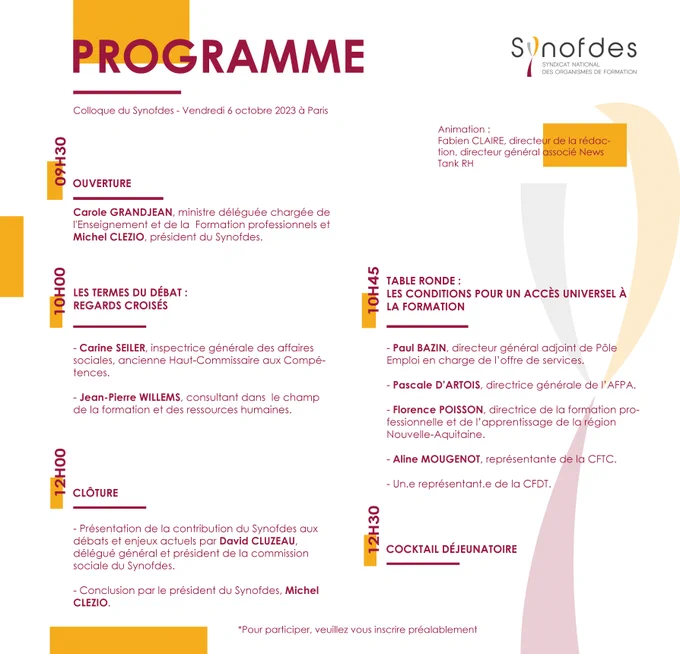 PROGRAMME

Synofdes
SYNDICAT NATIONAL DES ORGANISMES DE FORMATION

Colloque du Synofdes - Vendredi 6 octobre 2023 à Paris

Animation :
Fabien CLAIRE, directeur de la rédaction, directeur général associé News Tank RH

09H30

OUVERTURE

Carole GRANDJEAN, ministre déléguée chargée de l'Enseignement et de la Formation professionnels et Michel CLEZIO, président du Synofdes.

10H00

LES TERMES DU DÉBAT : REGARDS CROISÉS

- Carine SEILER, inspectrice générale des affaires sociales, ancienne Haut-Commissaire aux Compétences.

- Jean-Pierre WILLEMS, consultant dans le champ de la formation et des ressources humaines.

12H00

CLÔTURE

- Présentation de la contribution du Synofdes aux débats et enjeux actuels par David CLUZEAU, délégué général et président de la commission sociale du Synofdes.

- Conclusion par le président du Synofdes, Michel CLEZIO.

10H45

TABLE RONDE : LES CONDITIONS POUR UN ACCÈS UNIVERSEL À LA FORMATION

- Paul BAZIN, directeur général adjoint de Pôle Emploi en charge de l'offre de services.

- Pascale D'ARTOIS, directrice générale de l'AFPA.

- Florence POISSON, directrice de la formation professionnelle et de l'apprentissage de la région Nouvelle-Aquitaine.

- Aline MOUGENOT, représentante de la CFTC.

- Un.e représentant.e de la CFDT.

12H30

COCKTAIL DÉJEUNATOIRE

*Pour participer, veuillez vous inscrire préalablement